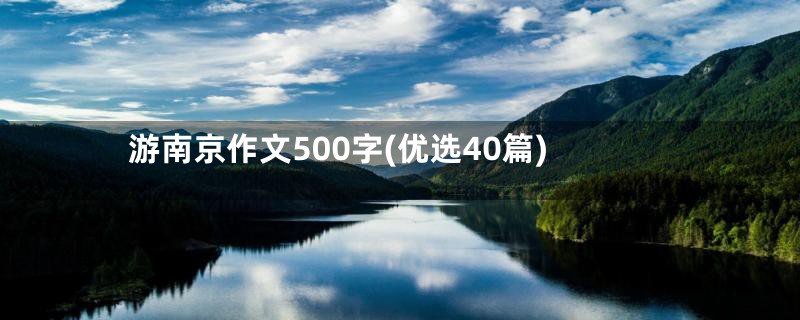 游南京作文500字(优选40篇)